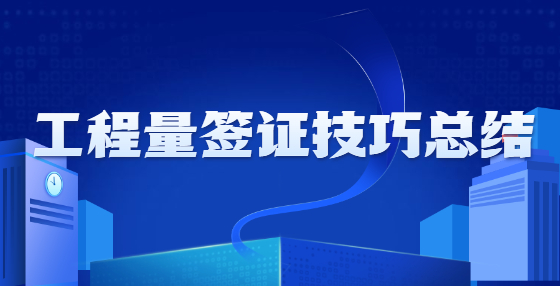 工程量签证技巧总结